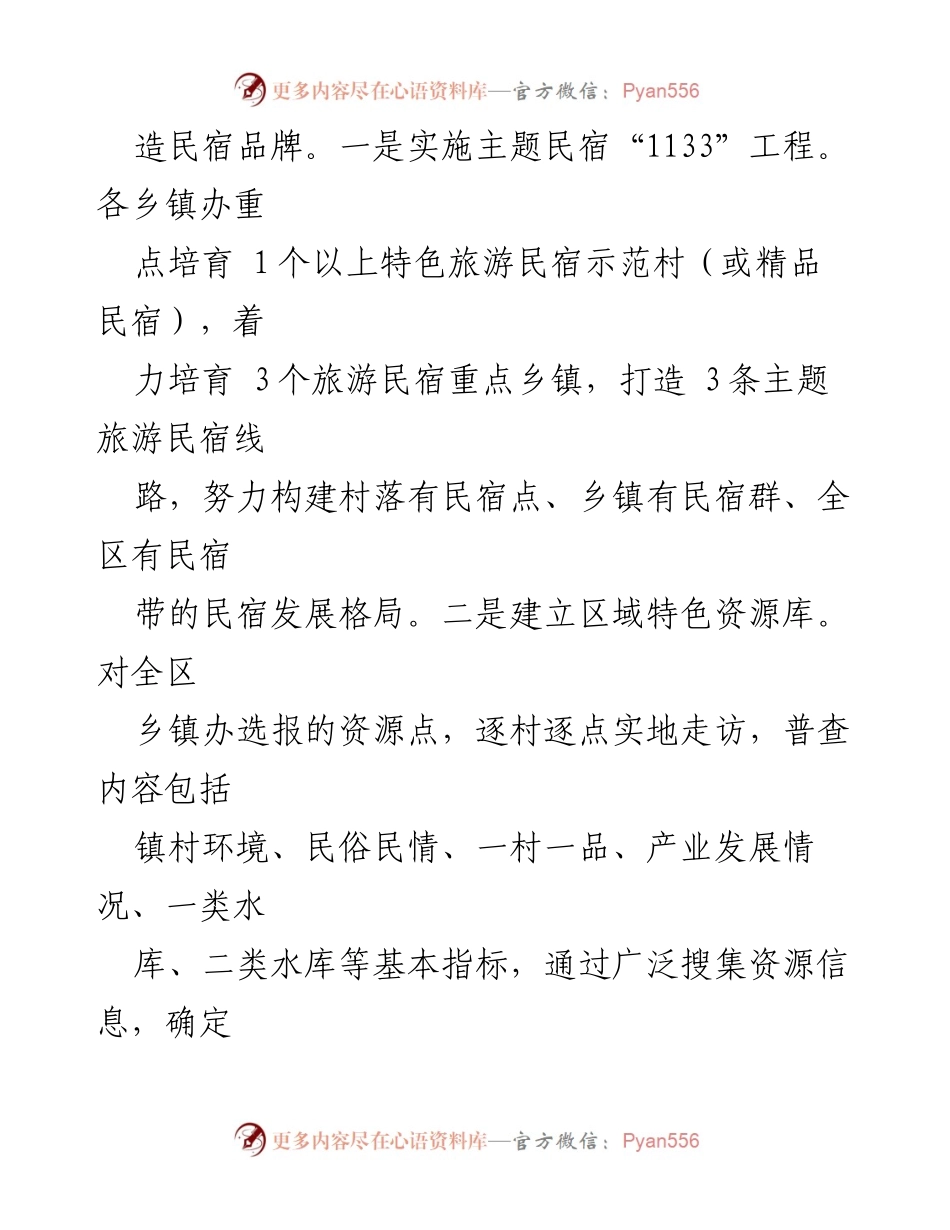 更多内容尽在心语资料库—官方微信：Pyan556

造民宿品牌。一是实施主题民宿“1133”工程。各乡镇办重

点培育 1个以上特色旅游民宿示范村（或精品民宿），着

力培育 3个旅游民宿重点乡镇，打造 3条主题旅游民宿线

路，努力构建村落有民宿点、乡镇有民宿群、全区有民宿

带的民宿发展格局。二是建立区域特色资源库。对全区

乡镇办选报的资源点，逐村逐点实地走访，普查内容包括

镇村环境、民俗民情、一村一品、产业发展情况、一类水

库、二类水库等基本指标，通过广泛搜集资源信息，确定

更多内容尽在心语资料库—官方微信：Pyan556